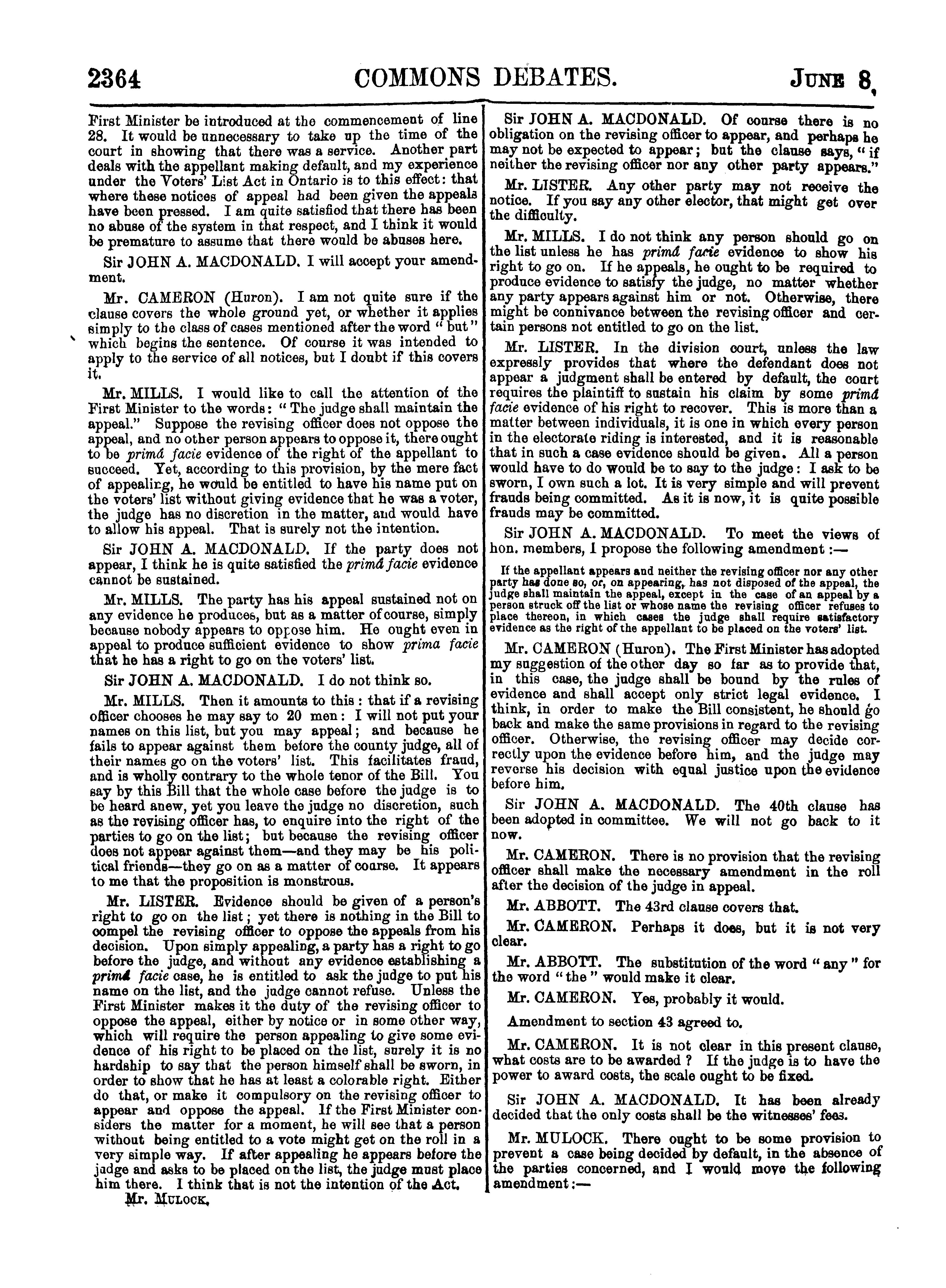 2364 COMMONS DEBATES. JUNE 8,

First Minister be introduced at the commencement of line 28. It would be unnecessary to take up the time of the court in showing that there was a service. Another part deals with the appellant making default, and my experience under the Voters' List Act in Ontario is to this effect: that where these notices of appeal had been given the appeals have been pressed. I am quite satisfied that there has been no abuse of the system in that respect, and I think it would be premature to assume that there would be abuses here.

Sir JOHN A. MACDONALD. I will accept your amendment.

Mr. CAMERON (Huron). I am not quite sure if the clause covers the whole ground yet, or whether it applies simply to the class of cases mentioned after the word "but" which begins the sentence. Of course it was intended to apply to the service of all notices, but I doubt if this covers it.

Mr. MILLS. I would like to call the attention of the First Minister to the words: "The judge shall maintain the appeal." Suppose the revising officer does not oppose the appeal, and no other person appears to oppose it, there ought to be primâ facie evidence of the right of the appellant to succeed. Yet, according to this provision, by the mere fact of appealing, he would be entitled to have his name put on the voters' list without giving evidence that he was a voter, the judge has no discretion in the matter, and would have to allow his appeal. That is surely not the intention.

Sir JOHN A. MACDONALD. If the party does not appear, I think he is quite satisfied the primâ facie evidence cannot be sustained.

Mr. MILLS. The party has his appeal sustained not on any evidence he produces, but as a matter of course, simply because nobody appears to oppose him. He ought even in appeal to produce sufficient evidence to show prima facie that he has a right to go on the voters' list.

Sir JOHN A. MACDONALD. I do not think so.

Mr. MILLS. Then it amounts to this: that if a revising officer chooses he may say to 20 men: I will not put your names on this list, but you may appeal; and because he fails to appear against them before the county judge, all of their names go on the voters' list. This facilitates fraud, and is wholly contrary to the whole tenor of the Bill. You say by this Bill that the whole case before the judge is to be heard anew, yet you leave the judge no discretion, such as the revising officer has, to enquire into the right of the parties to go on the list; but because the revising officer does not appear against them—and they may be his political friends—they go on as a matter of course. It appears to me that the proposition is monstrous.

Mr. LISTER. Evidence should be given of a person's right to go on the list; yet there is nothing in the Bill to compel the revising officer to oppose the appeals from his decision. Upon simply appealing, a party has a right to go before the judge, and without any evidence establishing a primâ facie case, he is entitled to ask the judge to put his name on the list, and the judge cannot refuse. Unless the First Minister makes it the duty of the revising officer to oppose the appeal, either by notice or in some other way, which will require the person appealing to give some evidence of his right to be placed on the list, surely it is no hardship to say that the person himself shall be sworn, in order to show that he has at least a colorable right. Either do that, or make it compulsory on the revising officer to appear and oppose the appeal. If the First Minister considers the matter for a moment, he will see that a person without being entitled to a vote might get on the roll in a very simple way. If after appealing he appears before the judge and asks to be placed on the list, the judge must place him there. I think that is not the intention of the Act.

Mr. MULOCK.

Sir JOHN A. MACDONALD. Of course there is no obligation on the revising officer to appear, and perhaps he may not be expected to appear; but the clause says, "if neither the revising officer nor any other party appears."

Mr. LISTER. Any other party may not receive the notice. If you say any other elector, that might get over the difficulty.

Mr. MILLS. I do not think any person should go on the list unless he has primâ facie evidence to show his right to go on. If he appeals, he ought to be required to produce evidence to satisfy the judge, no matter whether any party appears against him or not. Otherwise, there might be connivance between the revising officer and certain persons not entitled to go on the list.

Mr. LISTER. In the division court, unless the law expressly provides that where the defendant does not appear a judgment shall be entered by default, the court requires the plaintiff to sustain his claim by some primâ facie evidence of his right to recover. This is more than a matter between individuals, it is one in which every person in the electorate riding is interested, and it is reasonable that in such a case evidence should be given. All a person would have to do would be to say to the judge: I ask to be sworn, I own such a lot. It is very simple and will prevent frauds being committed. As it is now, it is quite possible frauds may be committed.

Sir JOHN A. MACDONALD. To meet the views of hon. members, I propose the following amendment:—

If the appellant appears and neither the revising officer nor any other party has done so, or, on appearing, has not disposed of the appeal, the judge shall maintain the appeal, except in the case of an appeal by a person struck off the list or whose name the revising officer refuses to place thereon, in which cases the judge shall require satisfactory evidence as the right of the appellant to be placed on the voters' list.

Mr. CAMERON (Huron). The First Minister has adopted my suggestion of the other day so far as to provide that, in this case, the judge shall be bound by the rules of evidence and shall accept only strict legal evidence. I think, in order to make the Bill consistent, he should go back and make the same provisions in regard to the revising officer. Otherwise, the revising officer may decide correctly upon the evidence before him, and the judge may reverse his decision with equal justice upon the evidence before him.

Sir JOHN A. MACDONALD. The 40th clause has been adopted in committee. We will not go back to it now.

Mr. CAMERON. There is no provision that the revising officer shall make the necessary amendment in the roll after the decision of the judge in appeal.

Mr. ABBOTT. The 43rd clause covers that.

Mr. CAMERON. Perhaps it does, but it is not very clear.

Mr. ABBOTT. The substitution of the word "any" for the word "the" would make it clear.

Mr. CAMERON. Yes, probably it would.

Amendment to section 43 agreed to.

Mr. CAMERON. It is not clear in this present clause, what costs are to be awarded? If the judge is to have the power to award costs, the scale ought to be fixed.

Sir JOHN A. MACDONALD. It has been already decided that the only costs shall be the witnesses' fees.

Mr. MULOCK. There ought to be some provision to prevent a case being decided by default, in the absence of the parties concerned, and I would move the following amendment:—